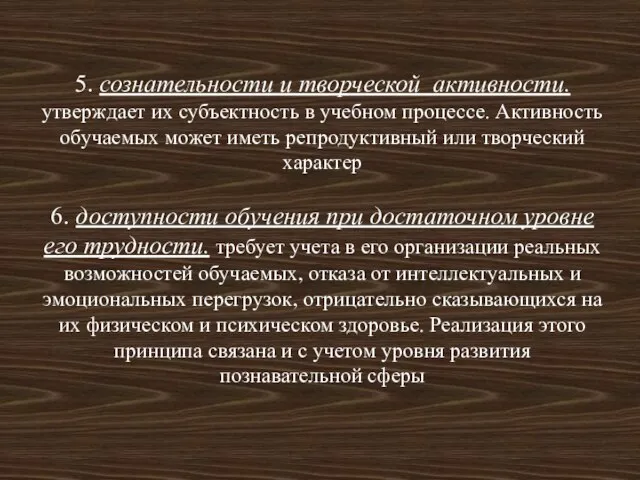 5. сознательности и творческой активности. утверждает их субъектность в учебном процессе. Активность обучаемых может иметь репродуктивный или творческий характер

6. доступности обучения при достаточном уровне его трудности. требует учета в его организации реальных возможностей обучаемых, отказа от интеллектуальных и эмоциональных перегрузок, отрицательно сказывающихся на их физическом и психическом здоровье. Реализация этого принципа связана и с учетом уровня развития познавательной сферы